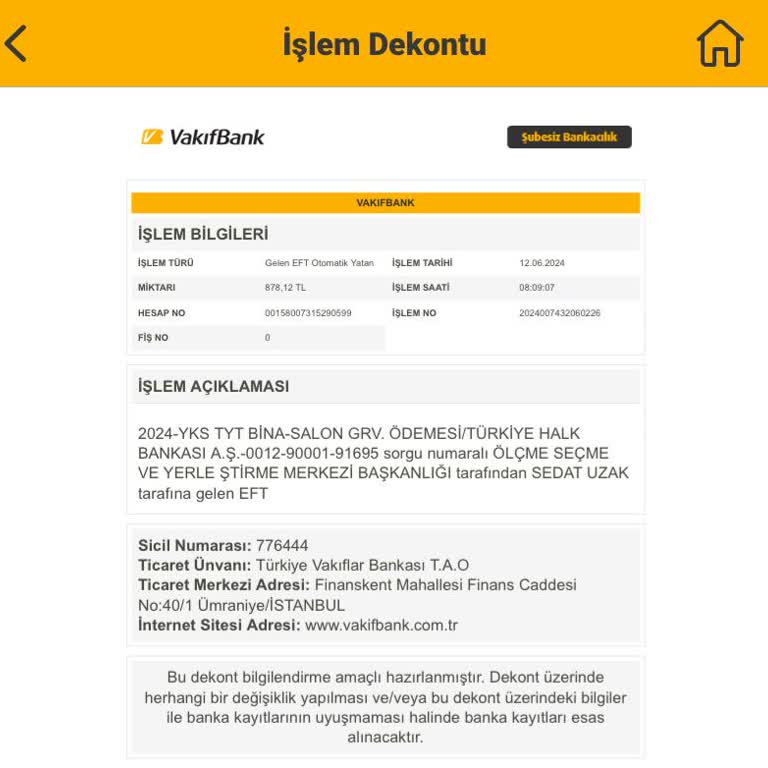 İşlem Dekontu

VakıfBank

Şubesiz Bankacılık

VAKIFBANK

İŞLEM BİLGİLERİ

| İŞLEM TÜRÜ | Gelen EFT Otomatik Yatan | İŞLEM TARİHİ | 12.06.2024 |
|---|---|---|---|
| MİKTARI | 878,12 TL | İŞLEM SAATİ | 08:09:07 |
| HESAP NO | 00158007315290599 | İŞLEM NO | 2024007432060226 |
| FİŞ NO | 0 | | |

İŞLEM AÇIKLAMASI

2024-YKS TYT BİNA-SALON GRV. ÖDEMESİ/TÜRKİYE HALK BANKASI A.Ş.-0012-90001-91695 sorgu numaralı ÖLÇME SEÇME VE YERLE ŞTİRME MERKEZİ BAŞKANLIĞI tarafından SEDAT UZAK tarafına gelen EFT

Sicil Numarası: 776444
Ticaret Ünvanı: Türkiye Vakıflar Bankası T.A.O
Ticaret Merkezi Adresi: Finanskent Mahallesi Finans Caddesi No:40/1 Ümraniye/İSTANBUL
İnternet Sitesi Adresi: www.vakifbank.com.tr

Bu dekont bilgilendirme amaçlı hazırlanmıştır. Dekont üzerinde herhangi bir değişiklik yapılması ve/veya bu dekont üzerindeki bilgiler ile banka kayıtlarının uyuşmaması halinde banka kayıtları esas alınacaktır.